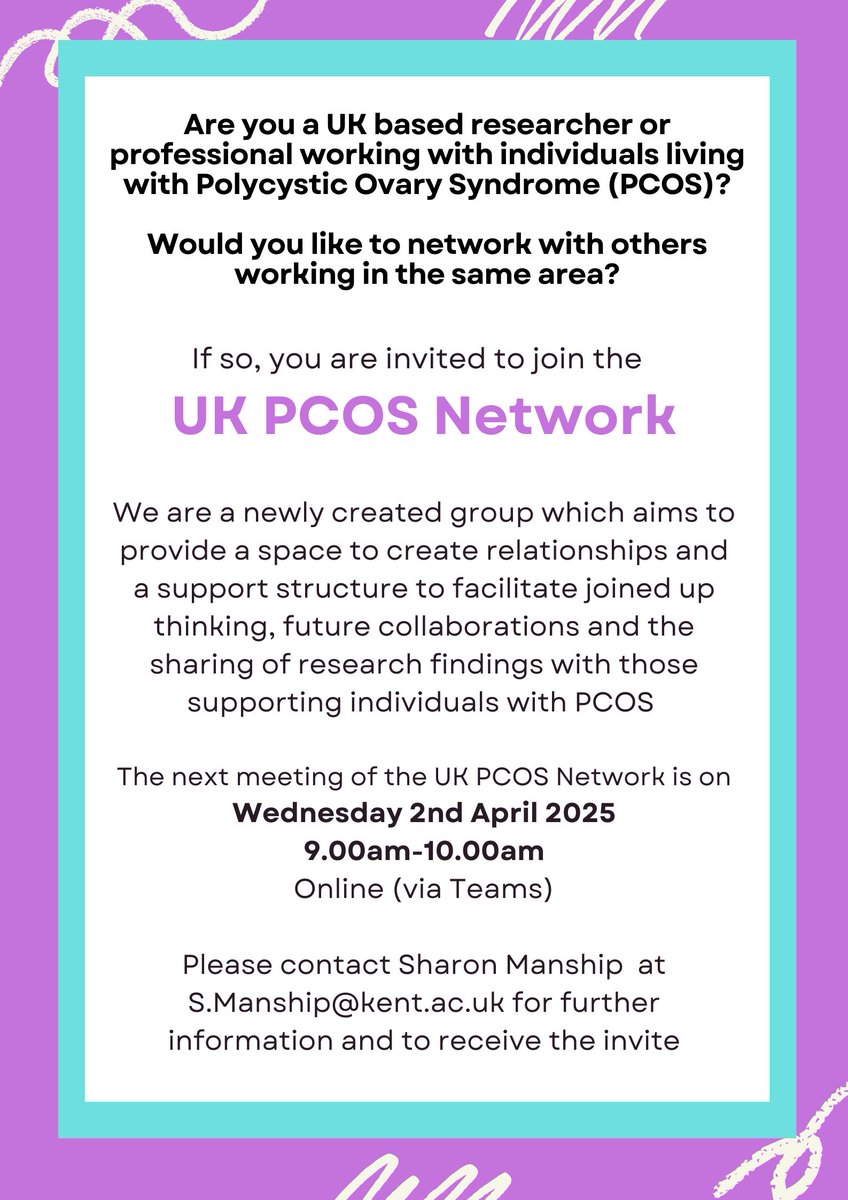 Are you a UK based researcher or professional working with individuals living with Polycystic Ovary Syndrome (PCOS)?

Would you like to network with others working in the same area?

If so, you are invited to join the

UK PCOS Network

We are a newly created group which aims to provide a space to create relationships and a support structure to facilitate joined up thinking, future collaborations and the sharing of research findings with those supporting individuals with PCOS

The next meeting of the UK PCOS Network is on
Wednesday 2nd April 2025
9.00am-10.00am
Online (via Teams)

Please contact Sharon Manship at S.Manship@kent.ac.uk for further information and to receive the invite